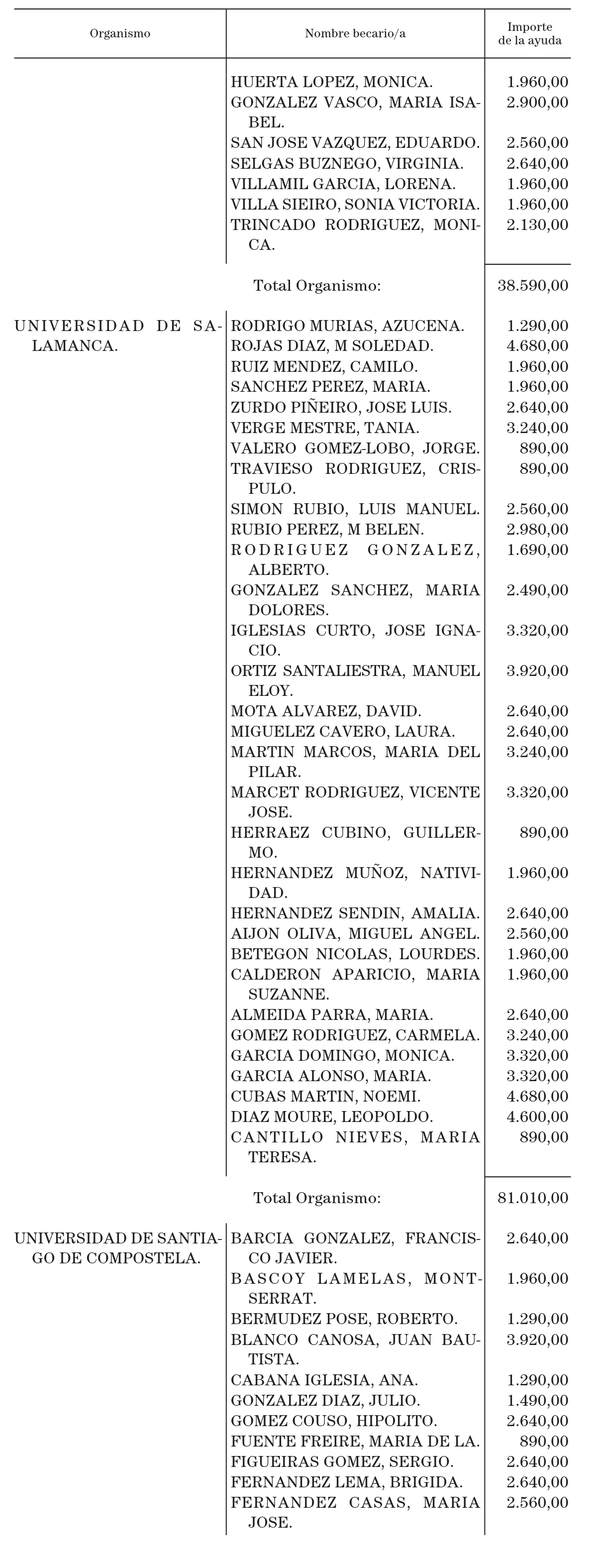 | Organismo | Nombre becario/a | Importe de la ayuda |
|---|---|---|
| | HUERTA LOPEZ, MONICA. | 1.960,00 |
| | GONZALEZ VASCO, MARIA ISABEL. | 2.900,00 |
| | SAN JOSE VAZQUEZ, EDUARDO. | 2.560,00 |
| | SELGAS BUZNEGO, VIRGINIA. | 2.640,00 |
| | VILLAMIL GARCIA, LORENA. | 1.960,00 |
| | VILLA SIEIRO, SONIA VICTORIA. | 1.960,00 |
| | TRINCADO RODRIGUEZ, MONICA. | 2.130,00 |
| | Total Organismo: | 38.590,00 |
| UNIVERSIDAD DE SALAMANCA. | RODRIGO MURIAS, AZUCENA. | 1.290,00 |
| | ROJAS DIAZ, M SOLEDAD. | 4.680,00 |
| | RUIZ MENDEZ, CAMILO. | 1.960,00 |
| | SANCHEZ PEREZ, MARIA. | 1.960,00 |
| | ZURDO PIÑEIRO, JOSE LUIS. | 2.640,00 |
| | VERGE MESTRE, TANIA. | 3.240,00 |
| | VALERO GOMEZ-LOBO, JORGE. | 890,00 |
| | TRAVIESO RODRIGUEZ, CRISPULO. | 890,00 |
| | SIMON RUBIO, LUIS MANUEL. | 2.560,00 |
| | RUBIO PEREZ, M BELEN. | 2.980,00 |
| | RODRIGUEZ GONZALEZ, ALBERTO. | 1.690,00 |
| | GONZALEZ SANCHEZ, MARIA DOLORES. | 2.490,00 |
| | IGLESIAS CURTO, JOSE IGNACIO. | 3.320,00 |
| | ORTIZ SANTALIESTRA, MANUEL ELOY. | 3.920,00 |
| | MOTA ALVAREZ, DAVID. | 2.640,00 |
| | MIGUELEZ CAVERO, LAURA. | 2.640,00 |
| | MARTIN MARCOS, MARIA DEL PILAR. | 3.240,00 |
| | MARCET RODRIGUEZ, VICENTE JOSE. | 3.320,00 |
| | HERRAEZ CUBINO, GUILLERMO. | 890,00 |
| | HERNANDEZ MUÑOZ, NATIVIDAD. | 1.960,00 |
| | HERNANDEZ SENDIN, AMALIA. | 2.640,00 |
| | AIJON OLIVA, MIGUEL ANGEL. | 2.560,00 |
| | BETEGON NICOLAS, LOURDES. | 1.960,00 |
| | CALDERON APARICIO, MARIA SUZANNE. | 1.960,00 |
| | ALMEIDA PARRA, MARIA. | 2.640,00 |
| | GOMEZ RODRIGUEZ, CARMELA. | 3.240,00 |
| | GARCIA DOMINGO, MONICA. | 3.320,00 |
| | GARCIA ALONSO, MARIA. | 3.320,00 |
| | CUBAS MARTIN, NOEMI. | 4.680,00 |
| | DIAZ MOURE, LEOPOLDO. | 4.600,00 |
| | CANTILLO NIEVES, MARIA TERESA. | 890,00 |
| | Total Organismo: | 81.010,00 |
| UNIVERSIDAD DE SANTIAGO DE COMPOSTELA. | BARCIA GONZALEZ, FRANCISCO JAVIER. | 2.640,00 |
| | BASCOY LAMELAS, MONTSERRAT. | 1.960,00 |
| | BERMUDEZ POSE, ROBERTO. | 1.290,00 |
| | BLANCO CANOSA, JUAN BAUTISTA. | 3.920,00 |
| | CABANA IGLESIA, ANA. | 1.290,00 |
| | GONZALEZ DIAZ, JULIO. | 1.490,00 |
| | GOMEZ COUSO, HIPOLITO. | 2.640,00 |
| | FUENTE FREIRE, MARIA DE LA. | 890,00 |
| | FIGUEIRAS GOMEZ, SERGIO. | 2.640,00 |
| | FERNANDEZ LEMA, BRIGIDA. | 2.640,00 |
| | FERNANDEZ CASAS, MARIA JOSE. | 2.560,00 |